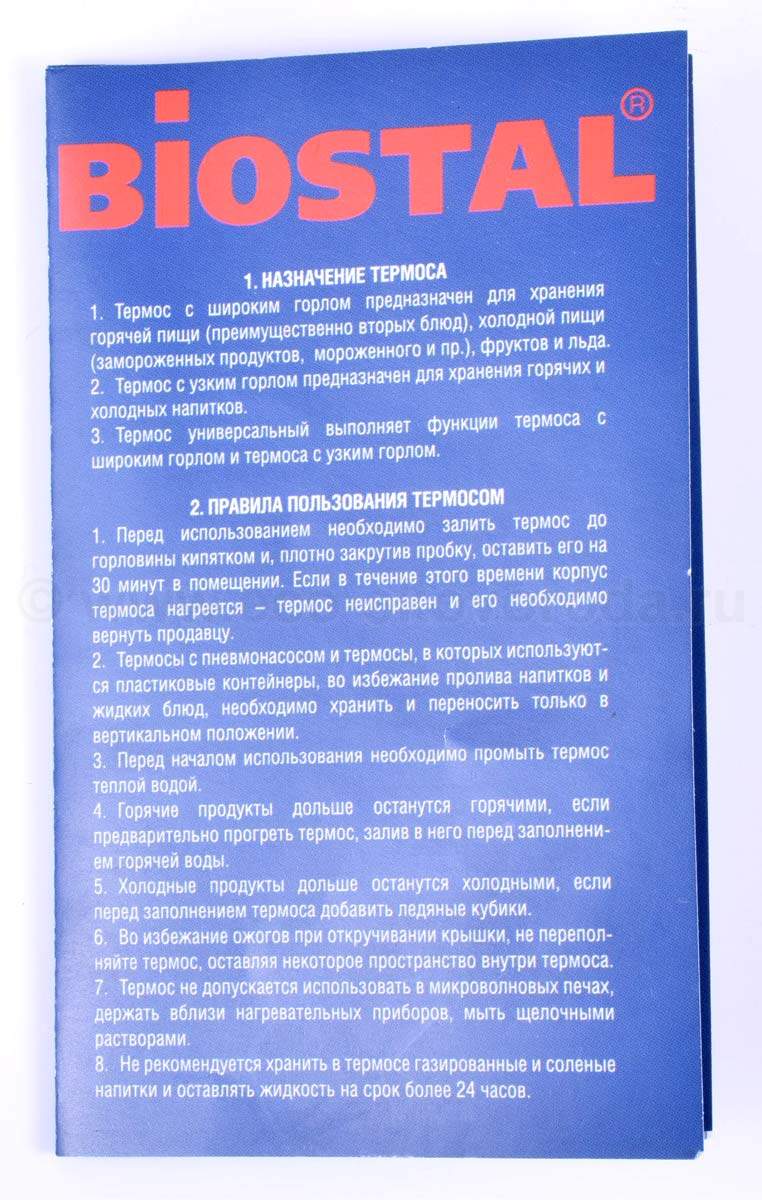 BIOSTAL®

1. НАЗНАЧЕНИЕ ТЕРМОСА

1. Термос с широким горлом предназначен для хранения горячей пищи (преимущественно вторых блюд), холодной пищи (замороженных продуктов, мороженного и пр.), фруктов и льда.
2. Термос с узким горлом предназначен для хранения горячих и холодных напитков.
3. Термос универсальный выполняет функции термоса с широким горлом и термоса с узким горлом.

2. ПРАВИЛА ПОЛЬЗОВАНИЯ ТЕРМОСОМ

1. Перед использованием необходимо залить термос до горловины кипятком и, плотно закрутив пробку, оставить его на 30 минут в помещении. Если в течение этого времени корпус термоса нагреется – термос неисправен и его необходимо вернуть продавцу.
2. Термосы с пневмонасосом и термосы, в которых используются пластиковые контейнеры, во избежание пролива напитков и жидких блюд, необходимо хранить и переносить только в вертикальном положении.
3. Перед началом использования необходимо промыть термос теплой водой.
4. Горячие продукты дольше останутся горячими, если предварительно прогреть термос, залив в него перед заполнением горячей воды.
5. Холодные продукты дольше останутся холодными, если перед заполнением термоса добавить ледяные кубики.
6. Во избежание ожогов при откручивании крышки, не переполняйте термос, оставляя некоторое пространство внутри термоса.
7. Термос не допускается использовать в микроволновых печах, держать вблизи нагревательных приборов, мыть щелочными растворами.
8. Не рекомендуется хранить в термосе газированные и соленые напитки и оставлять жидкость на срок более 24 часов.